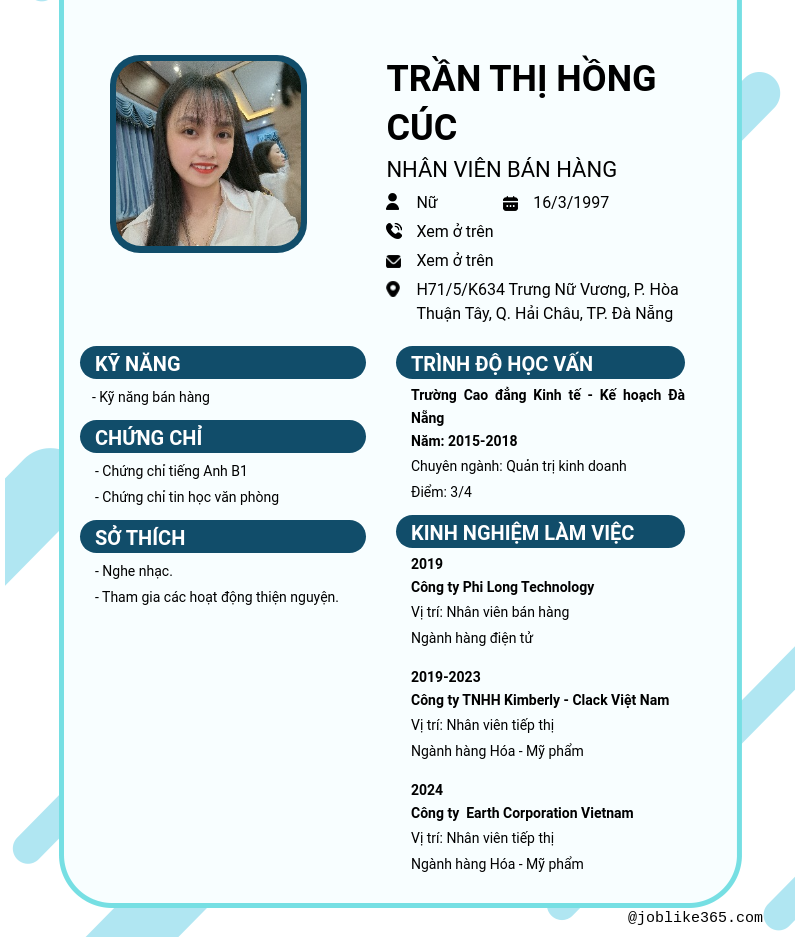 TRẦN THỊ HỒNG CÚC

NHÂN VIÊN BÁN HÀNG

Nữ

16/3/1997

Xem ở trên

Xem ở trên

H71/5/K634 Trưng Nữ Vương, P. Hòa Thuận Tây, Q. Hải Châu, TP. Đà Nẵng

KỸ NĂNG

- Kỹ năng bán hàng

CHỨNG CHỈ

- Chứng chỉ tiếng Anh B1

- Chứng chỉ tin học văn phòng

SỞ THÍCH

- Nghe nhạc.

- Tham gia các hoạt động thiện nguyện.

TRÌNH ĐỘ HỌC VẤN

Trường Cao đẳng Kinh tế - Kế hoạch Đà Nẵng

Năm: 2015-2018

Chuyên ngành: Quản trị kinh doanh

Điểm: 3/4

KINH NGHIỆM LÀM VIỆC

2019

Công ty Phi Long Technology

Vị trí: Nhân viên bán hàng

Ngành hàng điện tử

2019-2023

Công ty TNHH Kimberly - Clack Việt Nam

Vị trí: Nhân viên tiếp thị

Ngành hàng Hóa - Mỹ phẩm

2024

Công ty Earth Corporation Vietnam

Vị trí: Nhân viên tiếp thị

Ngành hàng Hóa - Mỹ phẩm

@joblike365.com